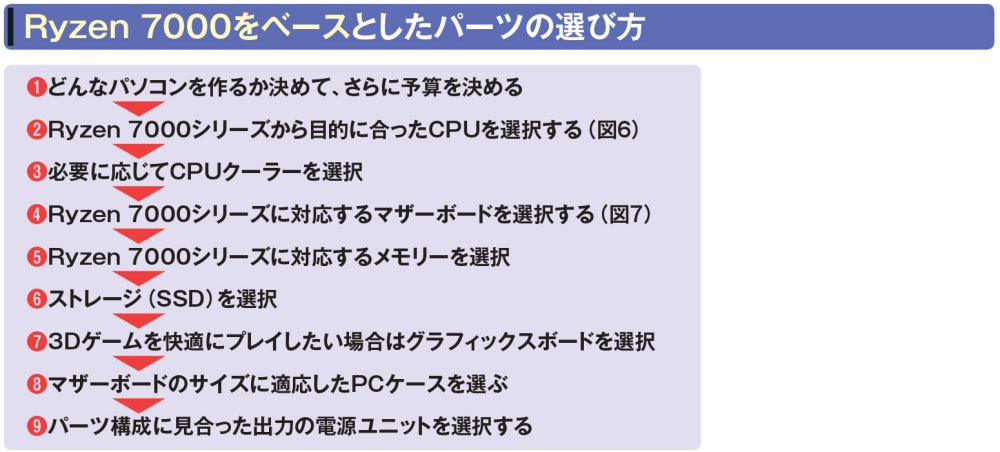 Ryzen 7000をベースとしたパーツの選び方

❶どんなパソコンを作るか決めて、さらに予算を決める

❷Ryzen 7000シリーズから目的に合ったCPUを選択する（図6）

❸必要に応じてCPUクーラーを選択

❹Ryzen 7000シリーズに対応するマザーボードを選択する（図7）

❺Ryzen 7000シリーズに対応するメモリーを選択

❻ストレージ（SSD）を選択

❼3Dゲームを快適にプレイしたい場合はグラフィックスボードを選択

❽マザーボードのサイズに適応したPCケースを選ぶ

❾パーツ構成に見合った出力の電源ユニットを選択する